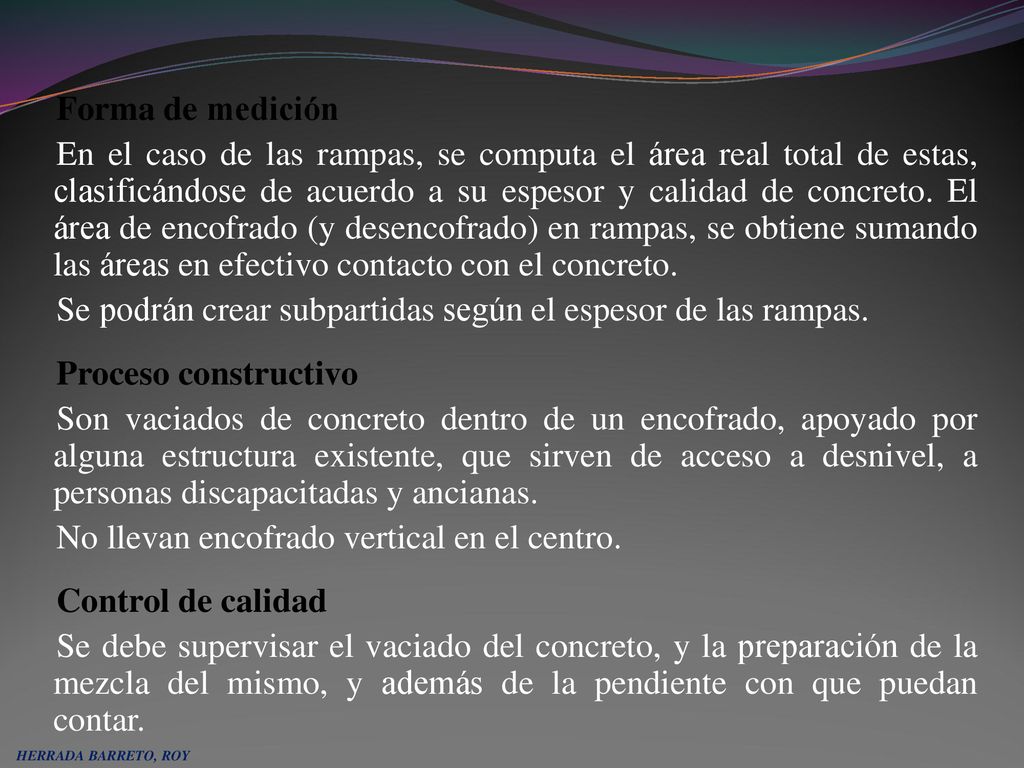 Forma de medición

En el caso de las rampas, se computa el área real total de estas, clasificándose de acuerdo a su espesor y calidad de concreto. El área de encofrado (y desencofrado) en rampas, se obtiene sumando las áreas en efectivo contacto con el concreto.

Se podrán crear subpartidas según el espesor de las rampas.

Proceso constructivo

Son vaciados de concreto dentro de un encofrado, apoyado por alguna estructura existente, que sirven de acceso a desnivel, a personas discapacitadas y ancianas.

No llevan encofrado vertical en el centro.

Control de calidad

Se debe supervisar el vaciado del concreto, y la preparación de la mezcla del mismo, y además de la pendiente con que puedan contar.

HERRADA BARRETO, ROY